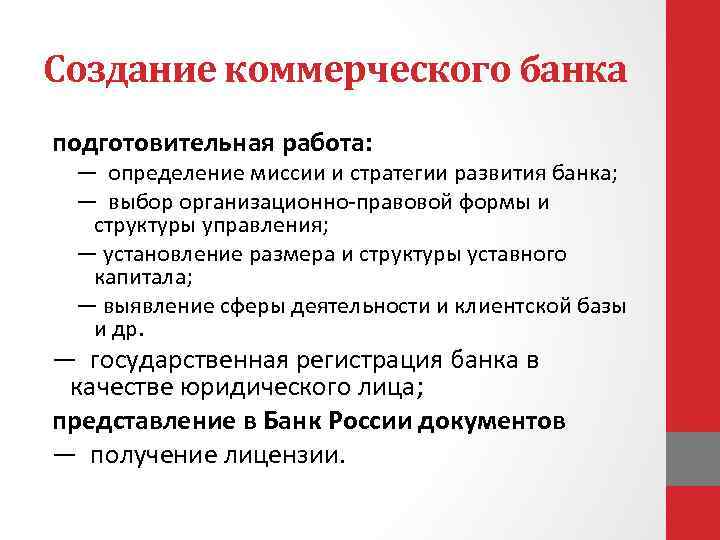 Создание коммерческого банка

подготовительная работа:

— определение миссии и стратегии развития банка;

— выбор организационно-правовой формы и структуры управления;

— установление размера и структуры уставного капитала;

— выявление сферы деятельности и клиентской базы и др.

— государственная регистрация банка в качестве юридического лица;

представление в Банк России документов

— получение лицензии.